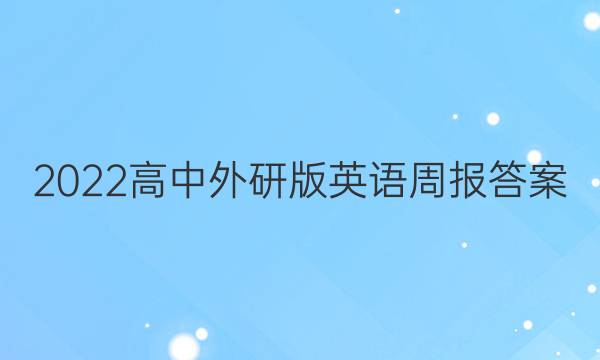 2022高中外研版英语周报答案